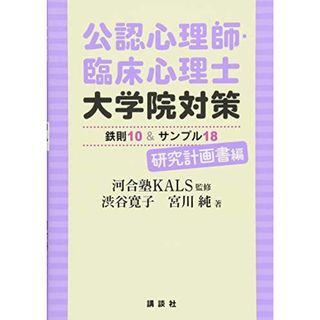 公認心理師・
臨床心理士
大学院対策

鉄則10 & サンプル18

研究計画書編

河合塾KALS 監修
渋谷寛子　宮川 純 著

講談社